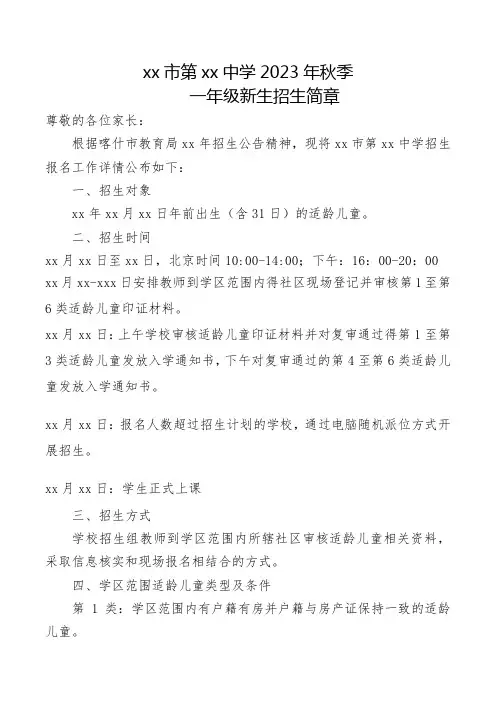 xx 市第 xx 中学 2023 年秋季
一年级新生招生简章

尊敬的各位家长：

根据喀什市教育局 xx 年招生公告精神，现将 xx 市第 xx 中学招生报名工作详情公布如下：

一、招生对象

xx 年 xx 月 xx 日年前出生（含 31 日）的适龄儿童。

二、招生时间

xx 月 xx 日至 xx 日，北京时间 10:00-14:00；下午：16：00-20：00

xx 月 xx-xxx 日安排教师到学区范围内得社区现场登记并审核第 1 至第 6 类适龄儿童印证材料。

xx 月 xx 日：上午学校审核适龄儿童印证材料并对复审通过得第 1 至第 3 类适龄儿童发放入学通知书，下午对复审通过的第 4 至第 6 类适龄儿童发放入学通知书。

xx 月 xx 日：报名人数超过招生计划的学校，通过电脑随机派位方式开展招生。

xx 月 xx 日：学生正式上课

三、招生方式

学校招生组教师到学区范围内所辖社区审核适龄儿童相关资料，采取信息核实和现场报名相结合的方式。

四、学区范围适龄儿童类型及条件

第 1 类：学区范围内有户籍有房并户籍与房产证保持一致的适龄儿童。